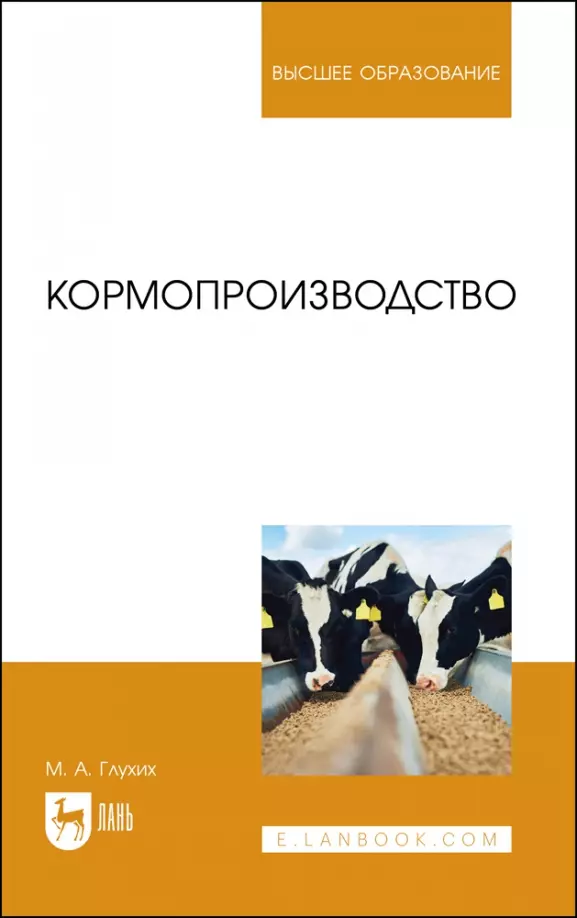 ВЫСШЕЕ ОБРАЗОВАНИЕ

КОРМОПРОИЗВОДСТВО

М. А. Глухих

ЛАНЬ

E.LANBOOK.COM